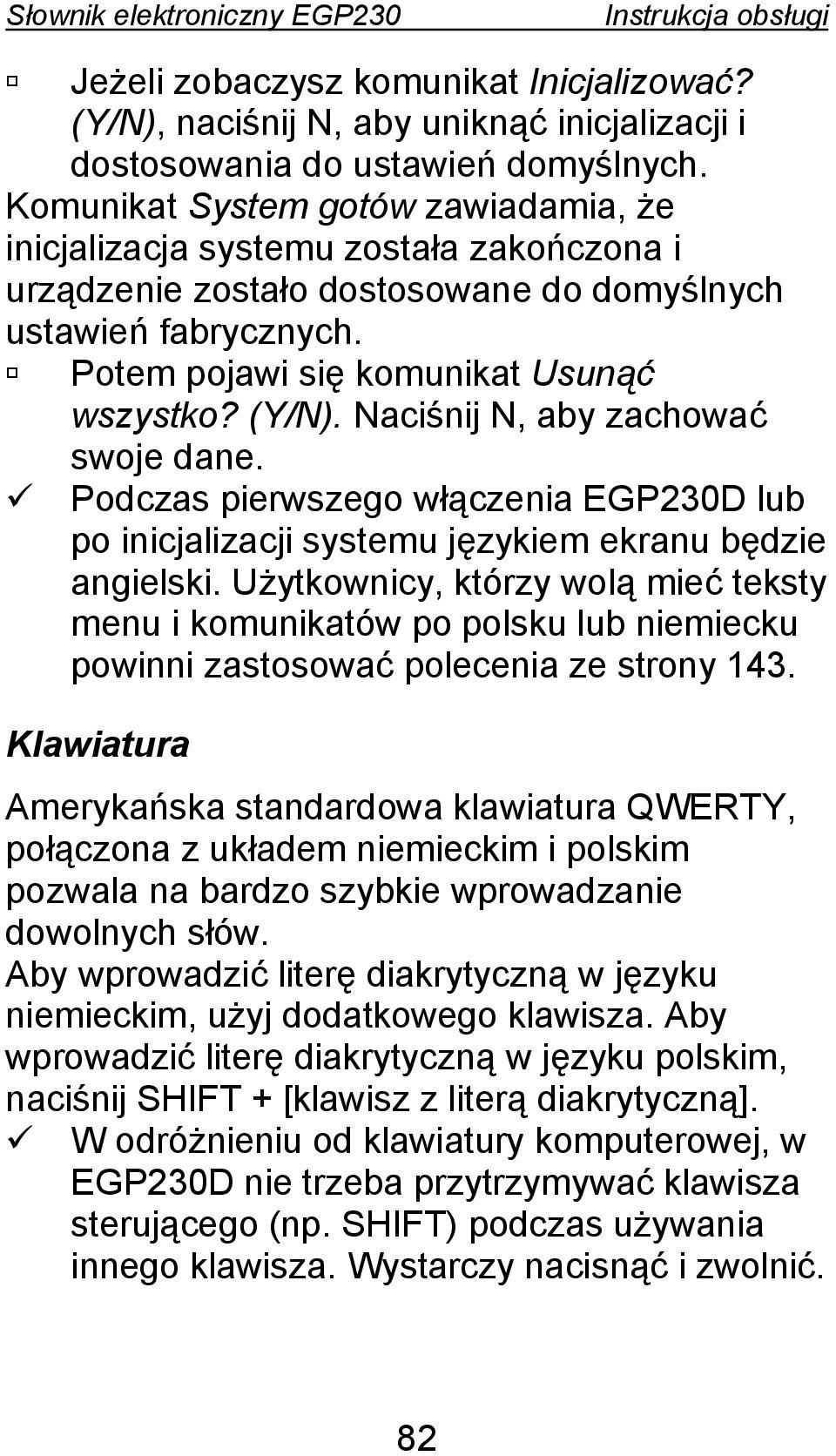 Słownik elektroniczny EGP230 Instrukcja obsługi

▫ Jeżeli zobaczysz komunikat Inicjalizować? (Y/N), naciśnij N, aby uniknąć inicjalizacji i dostosowania do ustawień domyślnych.
Komunikat System gotów zawiadamia, że inicjalizacja systemu została zakończona i urządzenie zostało dostosowane do domyślnych ustawień fabrycznych.
▫ Potem pojawi się komunikat Usunąć wszystko? (Y/N). Naciśnij N, aby zachować swoje dane.
✓ Podczas pierwszego włączenia EGP230D lub po inicjalizacji systemu językiem ekranu będzie angielski. Użytkownicy, którzy wolą mieć teksty menu i komunikatów po polsku lub niemiecku powinni zastosować polecenia ze strony 143.

Klawiatura

Amerykańska standardowa klawiatura QWERTY, połączona z układem niemieckim i polskim pozwala na bardzo szybkie wprowadzanie dowolnych słów.
Aby wprowadzić literę diakrytyczną w języku niemieckim, użyj dodatkowego klawisza. Aby wprowadzić literę diakrytyczną w języku polskim, naciśnij SHIFT + [klawisz z literą diakrytyczną].
✓ W odróżnieniu od klawiatury komputerowej, w EGP230D nie trzeba przytrzymywać klawisza sterującego (np. SHIFT) podczas używania innego klawisza. Wystarczy nacisnąć i zwolnić.

82